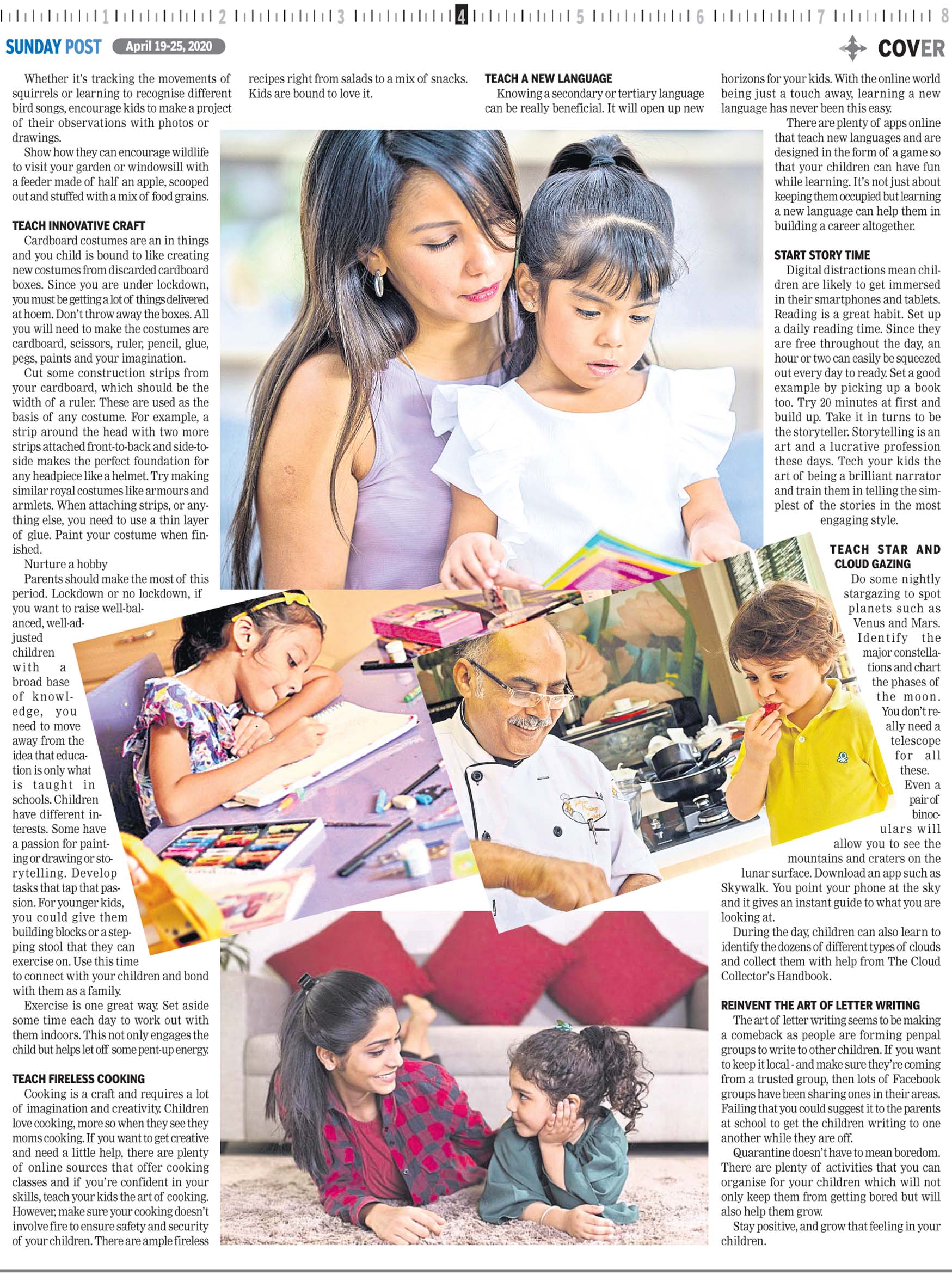 1 2 3 4 5 6 7 8

SUNDAY POST April 19-25, 2020

COVER

Whether it's tracking the movements of squirrels or learning to recognise different bird songs, encourage kids to make a project of their observations with photos or drawings.

Show how they can encourage wildlife to visit your garden or windowsill with a feeder made of half an apple, scooped out and stuffed with a mix of food grains.

TEACH INNOVATIVE CRAFT

Cardboard costumes are an in things and you child is bound to like creating new costumes from discarded cardboard boxes. Since you are under lockdown, you must be getting a lot of things delivered at hoem. Don't throw away the boxes. All you will need to make the costumes are cardboard, scissors, ruler, pencil, glue, pegs, paints and your imagination.

Cut some construction strips from your cardboard, which should be the width of a ruler. These are used as the basis of any costume. For example, a strip around the head with two more strips attached front-to-back and side-to-side makes the perfect foundation for any headpiece like a helmet. Try making similar royal costumes like armours and armlets. When attaching strips, or anything else, you need to use a thin layer of glue. Paint your costume when finished.

Nurture a hobby

Parents should make the most of this period. Lockdown or no lockdown, if you want to raise well-balanced, well-adjusted children with a broad base of knowledge, you need to move away from the idea that education is only what is taught in schools. Children have different interests. Some have a passion for painting or drawing or storytelling. Develop tasks that tap that passion. For younger kids, you could give them building blocks or a stepping stool that they can exercise on. Use this time to connect with your children and bond with them as a family.

Exercise is one great way. Set aside some time each day to work out with them indoors. This not only engages the child but helps let off some pent-up energy.

TEACH FIRELESS COOKING

Cooking is a craft and requires a lot of imagination and creativity. Children love cooking, more so when they see they moms cooking. If you want to get creative and need a little help, there are plenty of online sources that offer cooking classes and if you're confident in your skills, teach your kids the art of cooking. However, make sure your cooking doesn't involve fire to ensure safety and security of your children. There are ample fireless recipes right from salads to a mix of snacks. Kids are bound to love it.

TEACH A NEW LANGUAGE

Knowing a secondary or tertiary language can be really beneficial. It will open up new horizons for your kids. With the online world being just a touch away, learning a new language has never been this easy.

There are plenty of apps online that teach new languages and are designed in the form of a game so that your children can have fun while learning. It's not just about keeping them occupied but learning a new language can help them in building a career altogether.

START STORY TIME

Digital distractions mean children are likely to get immersed in their smartphones and tablets. Reading is a great habit. Set up a daily reading time. Since they are free throughout the day, an hour or two can easily be squeezed out every day to ready. Set a good example by picking up a book too. Try 20 minutes at first and build up. Take it in turns to be the storyteller. Storytelling is an art and a lucrative profession these days. Tech your kids the art of being a brilliant narrator and train them in telling the simplest of the stories in the most engaging style.

TEACH STAR AND CLOUD GAZING

Do some nightly stargazing to spot planets such as Venus and Mars. Identify the major constellations and chart the phases of the moon. You don't really need a telescope for all these. Even a pair of binoculars will allow you to see the mountains and craters on the lunar surface. Download an app such as Skywalk. You point your phone at the sky and it gives an instant guide to what you are looking at.

During the day, children can also learn to identify the dozens of different types of clouds and collect them with help from The Cloud Collector's Handbook.

REINVENT THE ART OF LETTER WRITING

The art of letter writing seems to be making a comeback as people are forming penpal groups to write to other children. If you want to keep it local - and make sure they're coming from a trusted group, then lots of Facebook groups have been sharing ones in their areas. Failing that you could suggest it to the parents at school to get the children writing to one another while they are off.

Quarantine doesn't have to mean boredom. There are plenty of activities that you can organise for your children which will not only keep them from getting bored but will also help them grow.

Stay positive, and grow that feeling in your children.